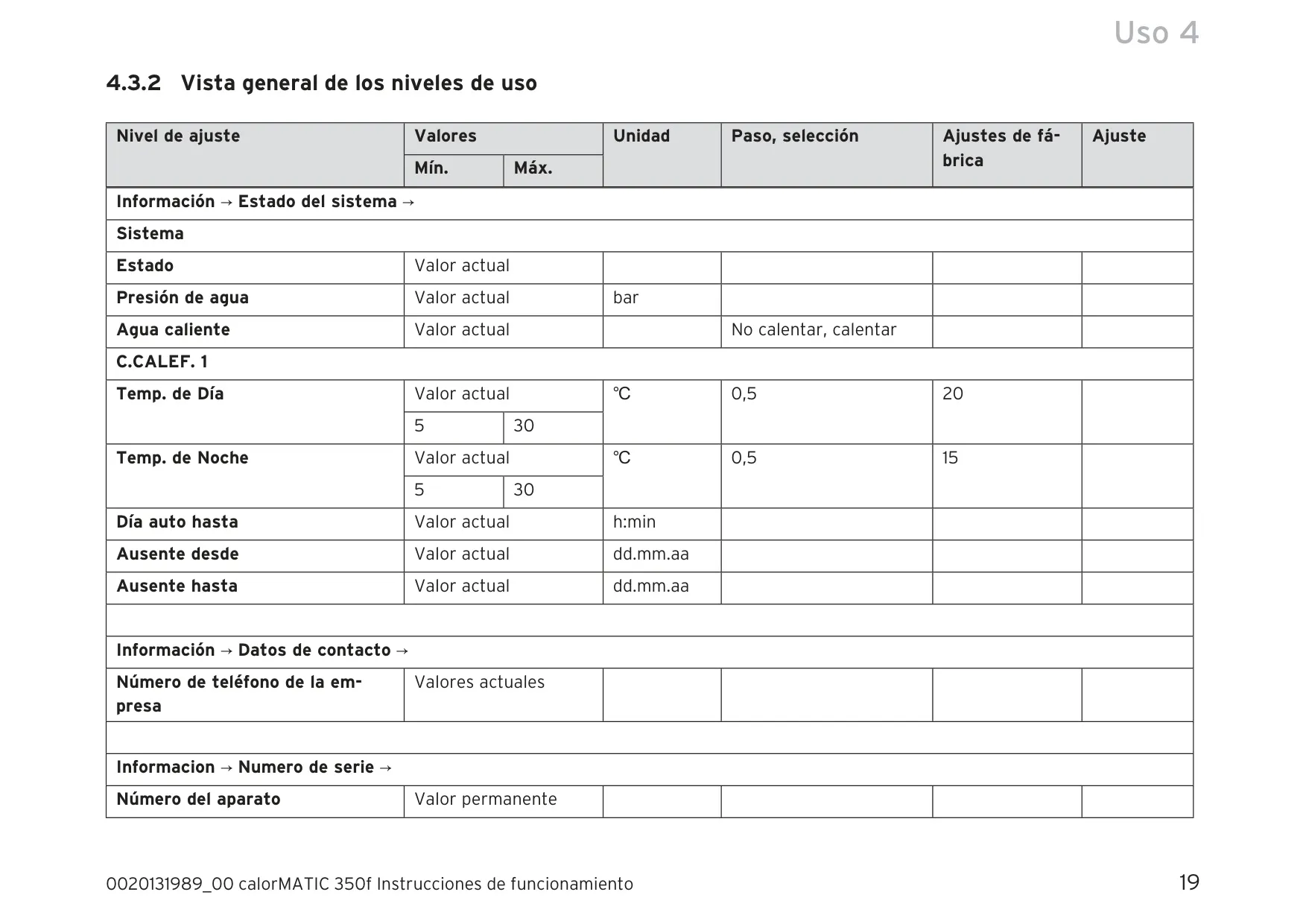 Uso 4

4.3.2 Vista general de los niveles de uso

| Nivel de ajuste | Valores Mín. | Valores Máx. | Unidad | Paso, selección | Ajustes de fábrica | Ajuste |
|---|---|---|---|---|---|---|
| Información → Estado del sistema → | | | | | | |
| Sistema | | | | | | |
| Estado | Valor actual | | | | | |
| Presión de agua | Valor actual | | bar | | | |
| Agua caliente | Valor actual | | | No calentar, calentar | | |
| C.CALEF. 1 | | | | | | |
| Temp. de Día | Valor actual | | ℃ | 0,5 | 20 | |
| | 5 | 30 | | | | |
| Temp. de Noche | Valor actual | | ℃ | 0,5 | 15 | |
| | 5 | 30 | | | | |
| Día auto hasta | Valor actual | | h:min | | | |
| Ausente desde | Valor actual | | dd.mm.aa | | | |
| Ausente hasta | Valor actual | | dd.mm.aa | | | |
| | | | | | | |
| Información → Datos de contacto → | | | | | | |
| Número de teléfono de la empresa | Valores actuales | | | | | |
| | | | | | | |
| Informacion → Numero de serie → | | | | | | |
| Número del aparato | Valor permanente | | | | | |

0020131989_00 calorMATIC 350f Instrucciones de funcionamiento 19